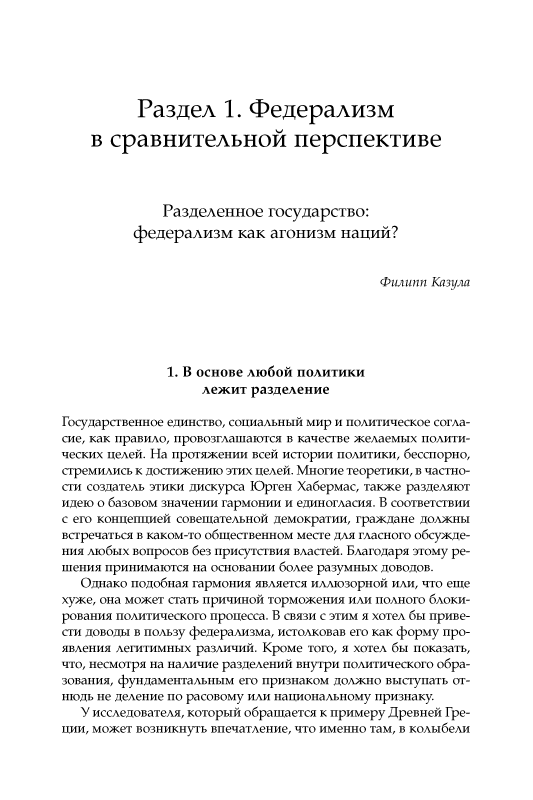 Раздел 1. Федерализм в сравнительной перспективе

Разделенное государство: федерализм как агонизм наций?

Филипп Казула

1. В основе любой политики лежит разделение

Государственное единство, социальный мир и политическое согласие, как правило, провозглашаются в качестве желаемых политических целей. На протяжении всей истории политики, бесспорно, стремились к достижению этих целей. Многие теоретики, в частности создатель этики дискурса Юрген Хабермас, также разделяют идею о базовом значении гармонии и единогласия. В соответствии с его концепцией совещательной демократии, граждане должны встречаться в каком-то общественном месте для гласного обсуждения любых вопросов без присутствия властей. Благодаря этому решения принимаются на основании более разумных доводов.

Однако подобная гармония является иллюзорной или, что еще хуже, она может стать причиной торможения или полного блокирования политического процесса. В связи с этим я хотел бы привести доводы в пользу федерализма, истолковав его как форму проявления легитимных различий. Кроме того, я хотел бы показать, что, несмотря на наличие разделений внутри политического образования, фундаментальным его признаком должно выступать отнюдь не деление по расовому или национальному признаку.

У исследователя, который обращается к примеру Древней Греции, может возникнуть впечатление, что именно там, в колыбели